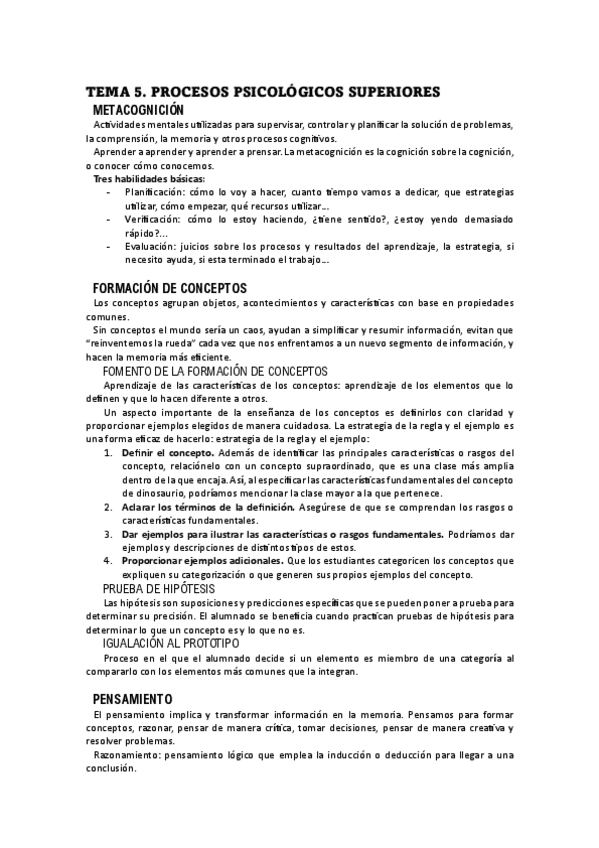 TEMA 5. PROCESOS PSICOLÓGICOS SUPERIORES

METACOGNICIÓN

Actividades mentales utilizadas para supervisar, controlar y planificar la solución de problemas, la comprensión, la memoria y otros procesos cognitivos.

Aprender a aprender y aprender a prensar. La metacognición es la cognición sobre la cognición, o conocer cómo conocemos.

Tres habilidades básicas:

- Planificación: cómo lo voy a hacer, cuanto tiempo vamos a dedicar, que estrategias utilizar, cómo empezar, qué recursos utilizar…
- Verificación: cómo lo estoy haciendo, ¿tiene sentido?, ¿estoy yendo demasiado rápido?…
- Evaluación: juicios sobre los procesos y resultados del aprendizaje, la estrategia, si necesito ayuda, si esta terminado el trabajo…

FORMACIÓN DE CONCEPTOS

Los conceptos agrupan objetos, acontecimientos y características con base en propiedades comunes.

Sin conceptos el mundo sería un caos, ayudan a simplificar y resumir información, evitan que "reinventemos la rueda" cada vez que nos enfrentamos a un nuevo segmento de información, y hacen la memoria más eficiente.

FOMENTO DE LA FORMACIÓN DE CONCEPTOS

Aprendizaje de las características de los conceptos: aprendizaje de los elementos que lo definen y que lo hacen diferente a otros.

Un aspecto importante de la enseñanza de los conceptos es definirlos con claridad y proporcionar ejemplos elegidos de manera cuidadosa. La estrategia de la regla y el ejemplo es una forma eficaz de hacerlo: estrategia de la regla y el ejemplo:

1. Definir el concepto. Además de identificar las principales características o rasgos del concepto, relaciónelo con un concepto supraordinado, que es una clase más amplia dentro de la que encaja. Así, al especificar las características fundamentales del concepto de dinosaurio, podríamos mencionar la clase mayor a la que pertenece.
2. Aclarar los términos de la definición. Asegúrese de que se comprendan los rasgos o características fundamentales.
3. Dar ejemplos para ilustrar las características o rasgos fundamentales. Podríamos dar ejemplos y descripciones de distintos tipos de estos.
4. Proporcionar ejemplos adicionales. Que los estudiantes categoricen los conceptos que expliquen su categorización o que generen sus propios ejemplos del concepto.

PRUEBA DE HIPÓTESIS

Las hipótesis son suposiciones y predicciones específicas que se pueden poner a prueba para determinar su precisión. El alumnado se beneficia cuando practican pruebas de hipótesis para determinar lo que un concepto es y lo que no es.

IGUALACIÓN AL PROTOTIPO

Proceso en el que el alumnado decide si un elemento es miembro de una categoría al compararlo con los elementos más comunes que la integran.

PENSAMIENTO

El pensamiento implica y transformar información en la memoria. Pensamos para formar conceptos, razonar, pensar de manera crítica, tomar decisiones, pensar de manera creativa y resolver problemas.

Razonamiento: pensamiento lógico que emplea la inducción o deducción para llegar a una conclusión.